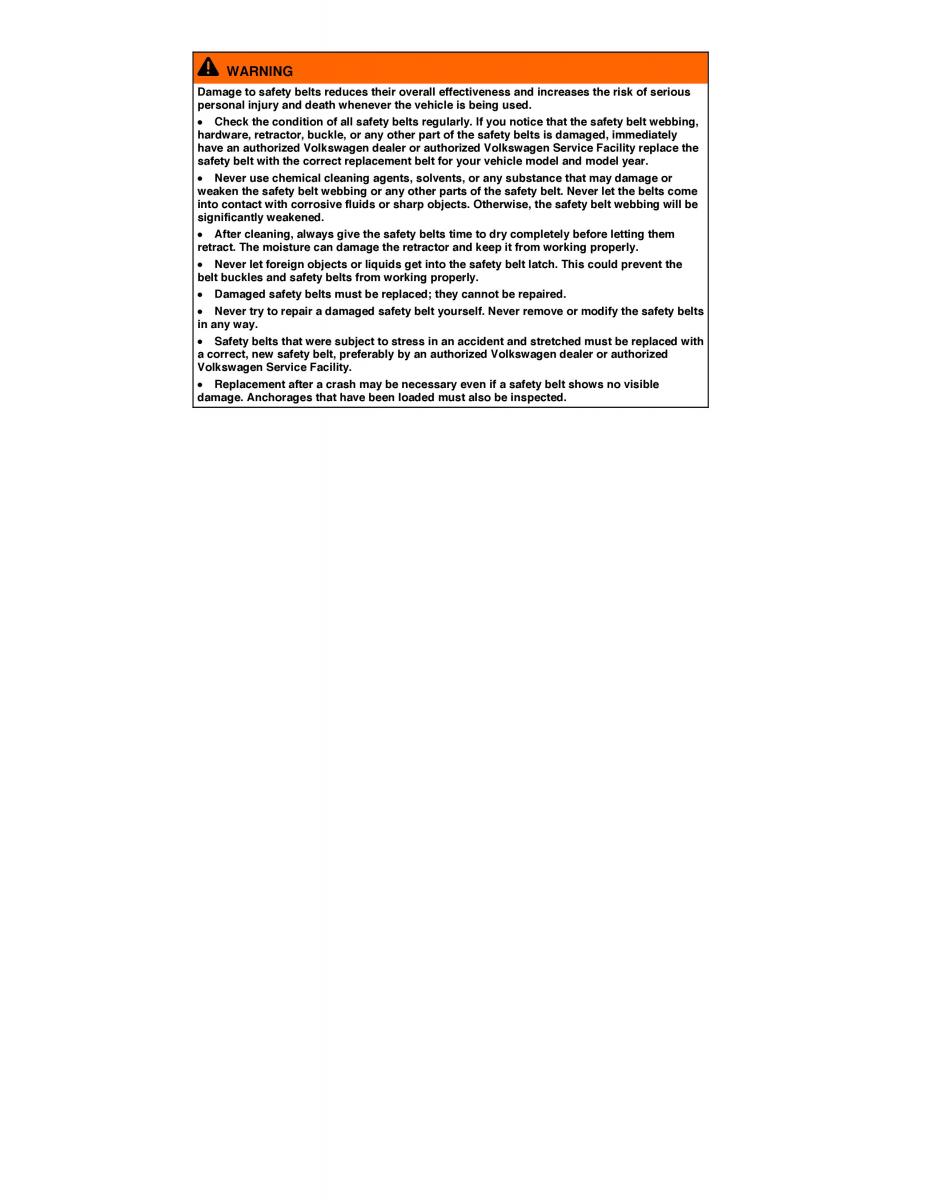 WARNING

Damage to safety belts reduces their overall effectiveness and increases the risk of serious personal injury and death whenever the vehicle is being used.

• Check the condition of all safety belts regularly. If you notice that the safety belt webbing, hardware, retractor, buckle, or any other part of the safety belts is damaged, immediately have an authorized Volkswagen dealer or authorized Volkswagen Service Facility replace the safety belt with the correct replacement belt for your vehicle model and model year.

• Never use chemical cleaning agents, solvents, or any substance that may damage or weaken the safety belt webbing or any other parts of the safety belt. Never let the belts come into contact with corrosive fluids or sharp objects. Otherwise, the safety belt webbing will be significantly weakened.

• After cleaning, always give the safety belts time to dry completely before letting them retract. The moisture can damage the retractor and keep it from working properly.

• Never let foreign objects or liquids get into the safety belt latch. This could prevent the belt buckles and safety belts from working properly.

• Damaged safety belts must be replaced; they cannot be repaired.

• Never try to repair a damaged safety belt yourself. Never remove or modify the safety belts in any way.

• Safety belts that were subject to stress in an accident and stretched must be replaced with a correct, new safety belt, preferably by an authorized Volkswagen dealer or authorized Volkswagen Service Facility.

• Replacement after a crash may be necessary even if a safety belt shows no visible damage. Anchorages that have been loaded must also be inspected.